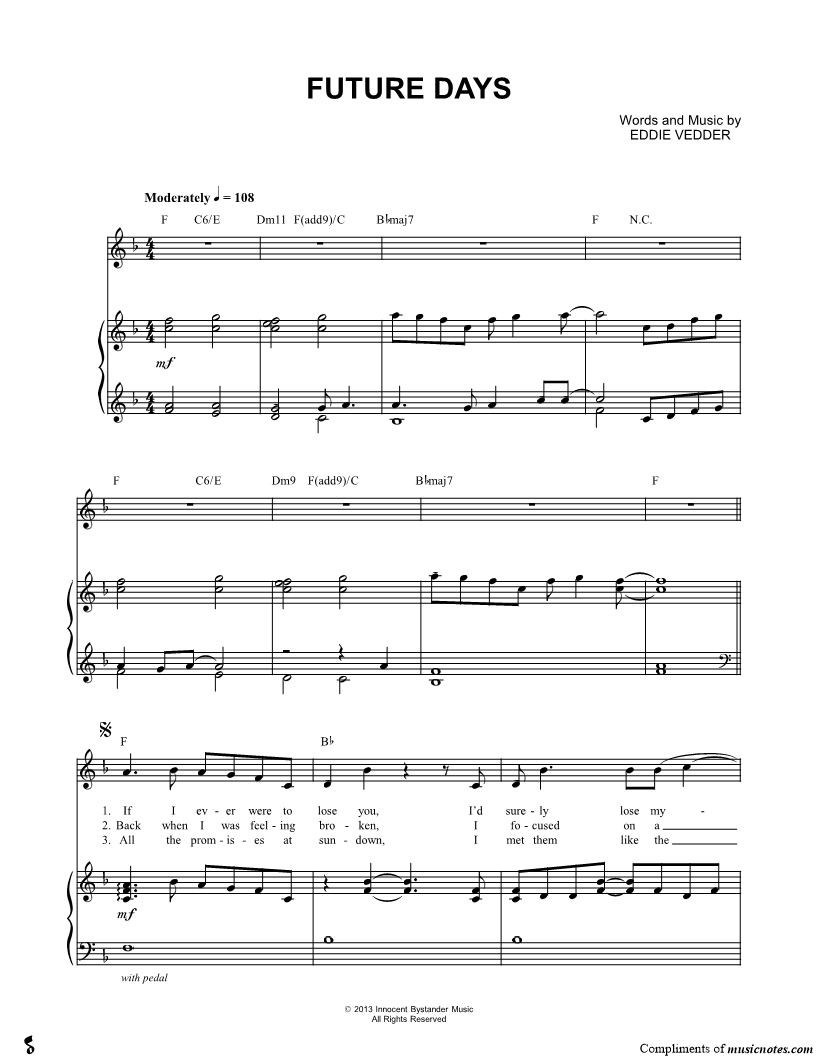 FUTURE DAYS

Words and Music by
EDDIE VEDDER

Moderately ♩ = 108

F C6/E Dm11 F(add9)/C B♭maj7 F N.C.

mf

F C6/E Dm9 F(add9)/C B♭maj7 F

F B♭

1. If I ev - er were to lose you, I'd sure - ly lose my -
2. Back when I was feel - ing bro - ken, I fo - cused on a ____
3. All the prom - is - es at sun - down, I met them like the ____

mf

with pedal

© 2013 Innocent Bystander Music
All Rights Reserved

Compliments of musicnotes.com